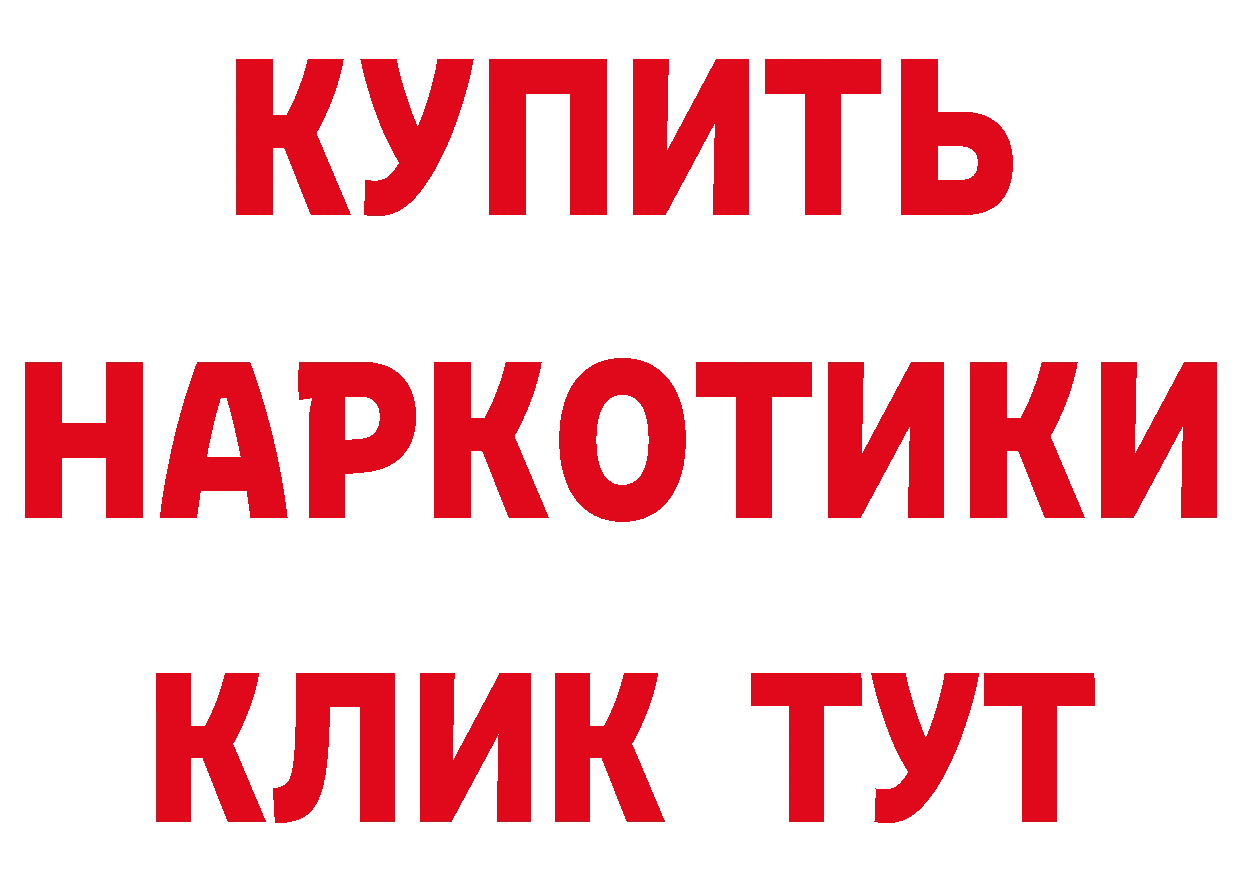 КУПИТЬ
НАРКОТИКИ
КЛИК ТУТ